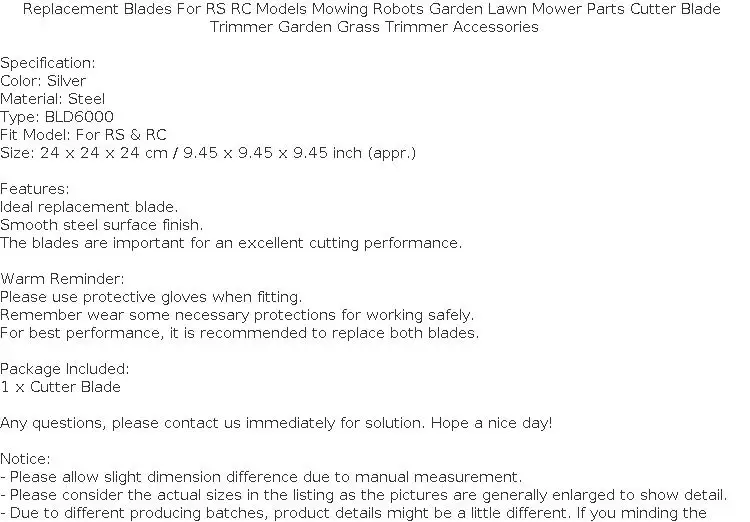 Replacement Blades For RS RC Models Mowing Robots Garden Lawn Mower Parts Cutter Blade Trimmer Garden Grass Trimmer Accessories

Specification:
Color: Silver
Material: Steel
Type: BLD6000
Fit Model: For RS & RC
Size: 24 x 24 x 24 cm / 9.45 x 9.45 x 9.45 inch (appr.)

Features:
Ideal replacement blade.
Smooth steel surface finish.
The blades are important for an excellent cutting performance.

Warm Reminder:
Please use protective gloves when fitting.
Remember wear some necessary protections for working safely.
For best performance, it is recommended to replace both blades.

Package Included:
1 x Cutter Blade

Any questions, please contact us immediately for solution. Hope a nice day!

Notice:
- Please allow slight dimension difference due to manual measurement.
- Please consider the actual sizes in the listing as the pictures are generally enlarged to show detail.
- Due to different producing batches, product details might be a little different. If you minding the